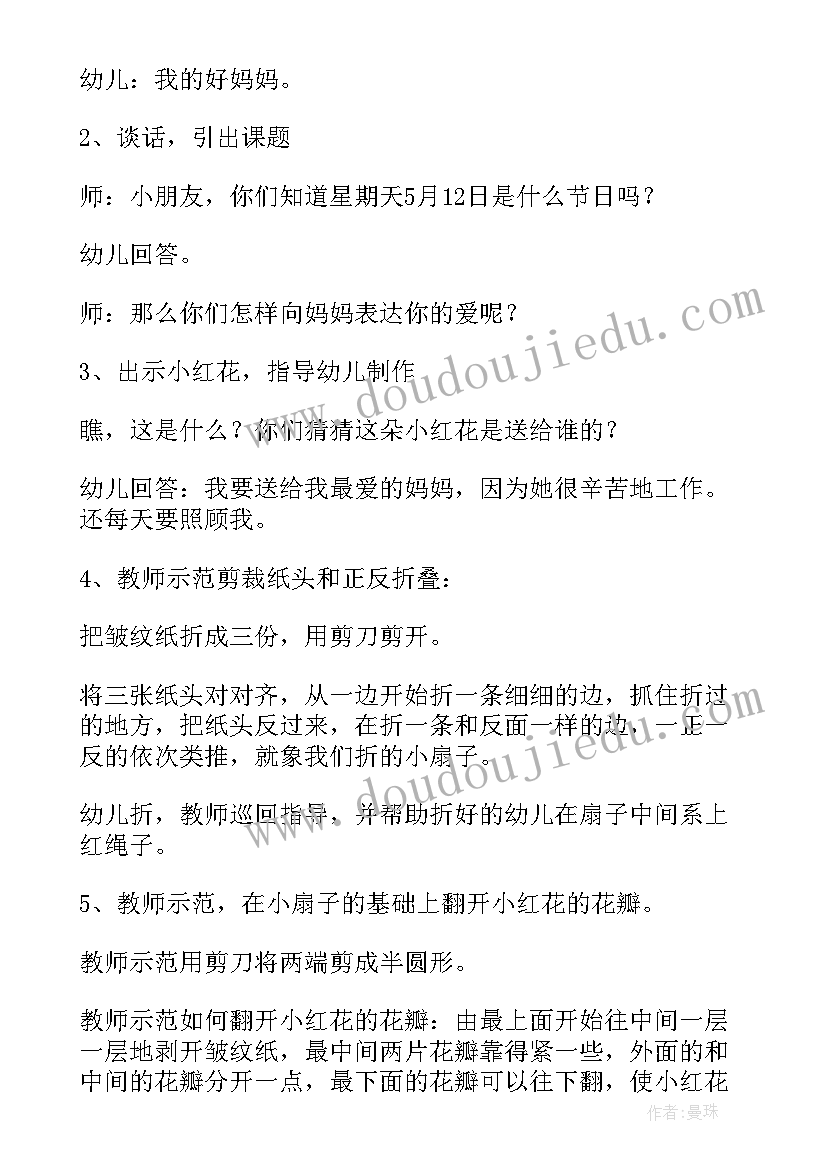 幼儿：我的好妈妈。

2、谈话，引出课题

师：小朋友，你们知道星期天5月12日是什么节日吗？

幼儿回答。

师：那么你们怎样向妈妈表达你的爱呢？

3、出示小红花，指导幼儿制作

瞧，这是什么？你们猜猜这朵小红花是送给谁的？

幼儿回答：我要送给我最爱的妈妈，因为她很辛苦地工作。还每天要照顾我。

4、教师示范剪裁纸头和正反折叠：

把皱纹纸折成三份，用剪刀剪开。

将三张纸头对对齐，从一边开始折一条细细的边，抓住折过的地方，把纸头反过来，在折一条和反面一样的边，一正一反的依次类推，就象我们折的小扇子。

幼儿折，教师巡回指导，并帮助折好的幼儿在扇子中间系上红绳子。

5、教师示范，在小扇子的基础上翻开小红花的花瓣。

教师示范用剪刀将两端剪成半圆形。

教师示范如何翻开小红花的花瓣：由最上面开始往中间一层一层地剥开皱纹纸，最中间两片花瓣靠得紧一些，外面的和中间的花瓣分开一点，最下面的花瓣可以往下翻，使小红花

www.doudoujiedu.com

作者：曼珠